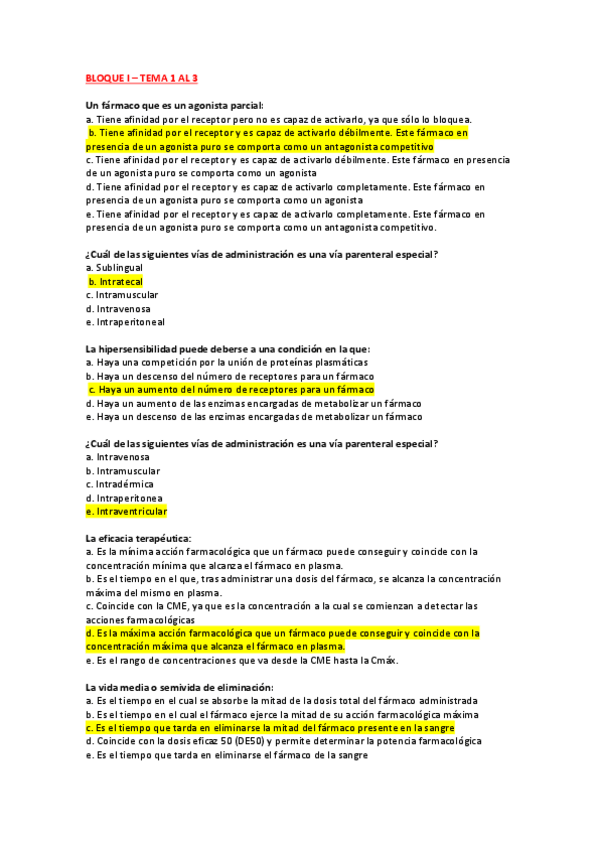 BLOQUE I – TEMA 1 AL 3

Un fármaco que es un agonista parcial:
a. Tiene afinidad por el receptor pero no es capaz de activarlo, ya que sólo lo bloquea.
b. Tiene afinidad por el receptor y es capaz de activarlo débilmente. Este fármaco en presencia de un agonista puro se comporta como un antagonista competitivo
c. Tiene afinidad por el receptor y es capaz de activarlo débilmente. Este fármaco en presencia de un agonista puro se comporta como un agonista
d. Tiene afinidad por el receptor y es capaz de activarlo completamente. Este fármaco en presencia de un agonista puro se comporta como un agonista
e. Tiene afinidad por el receptor y es capaz de activarlo completamente. Este fármaco en presencia de un agonista puro se comporta como un antagonista competitivo.

¿Cuál de las siguientes vías de administración es una vía parenteral especial?
a. Sublingual
b. Intratecal
c. Intramuscular
d. Intravenosa
e. Intraperitoneal

La hipersensibilidad puede deberse a una condición en la que:
a. Haya una competición por la unión de proteínas plasmáticas
b. Haya un descenso del número de receptores para un fármaco
c. Haya un aumento del número de receptores para un fármaco
d. Haya un aumento de las enzimas encargadas de metabolizar un fármaco
e. Haya un descenso de las enzimas encargadas de metabolizar un fármaco

¿Cuál de las siguientes vías de administración es una vía parenteral especial?
a. Intravenosa
b. Intramuscular
c. Intradérmica
d. Intraperitonea
e. Intraventricular

La eficacia terapéutica:
a. Es la mínima acción farmacológica que un fármaco puede conseguir y coincide con la concentración mínima que alcanza el fármaco en plasma.
b. Es el tiempo en el que, tras administrar una dosis del fármaco, se alcanza la concentración máxima del mismo en plasma.
c. Coincide con la CME, ya que es la concentración a la cual se comienzan a detectar las acciones farmacológicas
d. Es la máxima acción farmacológica que un fármaco puede conseguir y coincide con la concentración máxima que alcanza el fármaco en plasma.
e. Es el rango de concentraciones que va desde la CME hasta la Cmáx.

La vida media o semivida de eliminación:
a. Es el tiempo en el cual se absorbe la mitad de la dosis total del fármaco administrada
b. Es el tiempo en el cual el fármaco ejerce la mitad de su acción farmacológica máxima
c. Es el tiempo que tarda en eliminarse la mitad del fármaco presente en la sangre
d. Coincide con la dosis eficaz 50 (DE50) y permite determinar la potencia farmacológica
e. Es el tiempo que tarda en eliminarse el fármaco de la sangre